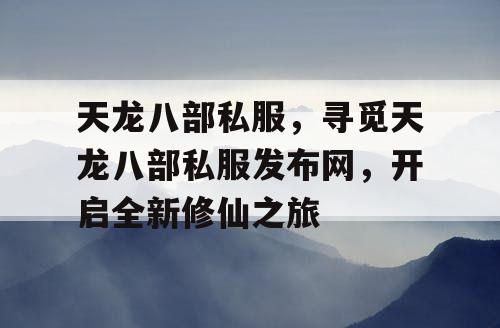 天龙八部私服，寻觅天龙八部私服发布网，开启全新修仙之旅